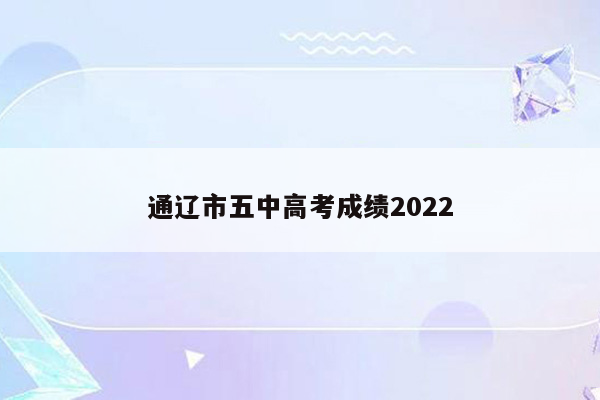 通辽市五中高考成绩2022